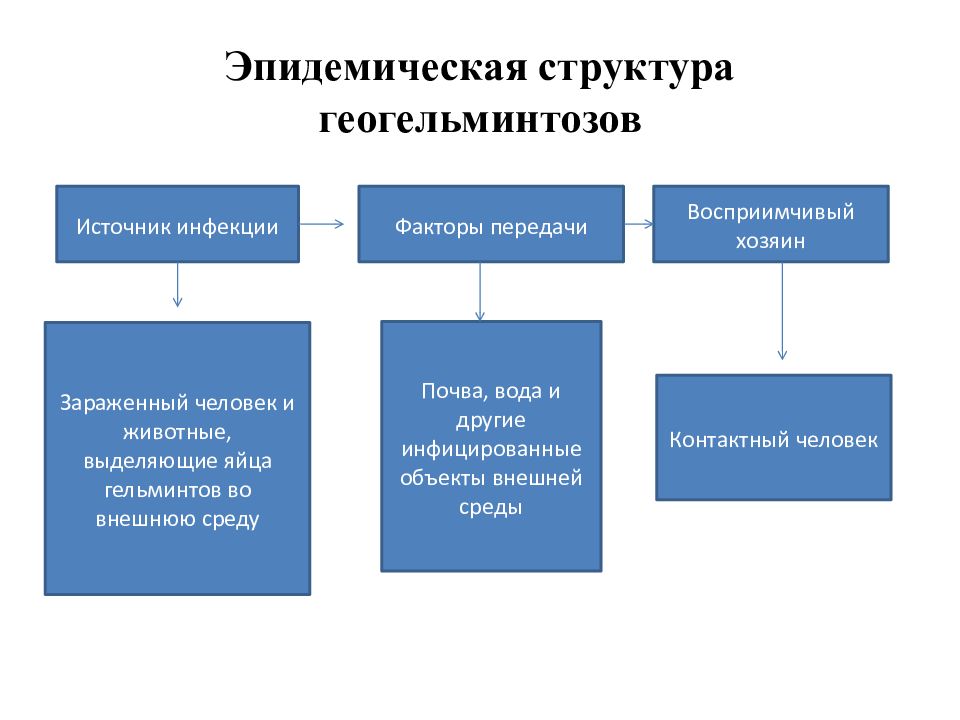 Эпидемическая структура геогельминтозов

Источник инфекции

Факторы передачи

Восприимчивый хозяин

Зараженный человек и животные, выделяющие яйца гельминтов во внешнюю среду

Почва, вода и другие инфицированные объекты внешней среды

Контактный человек